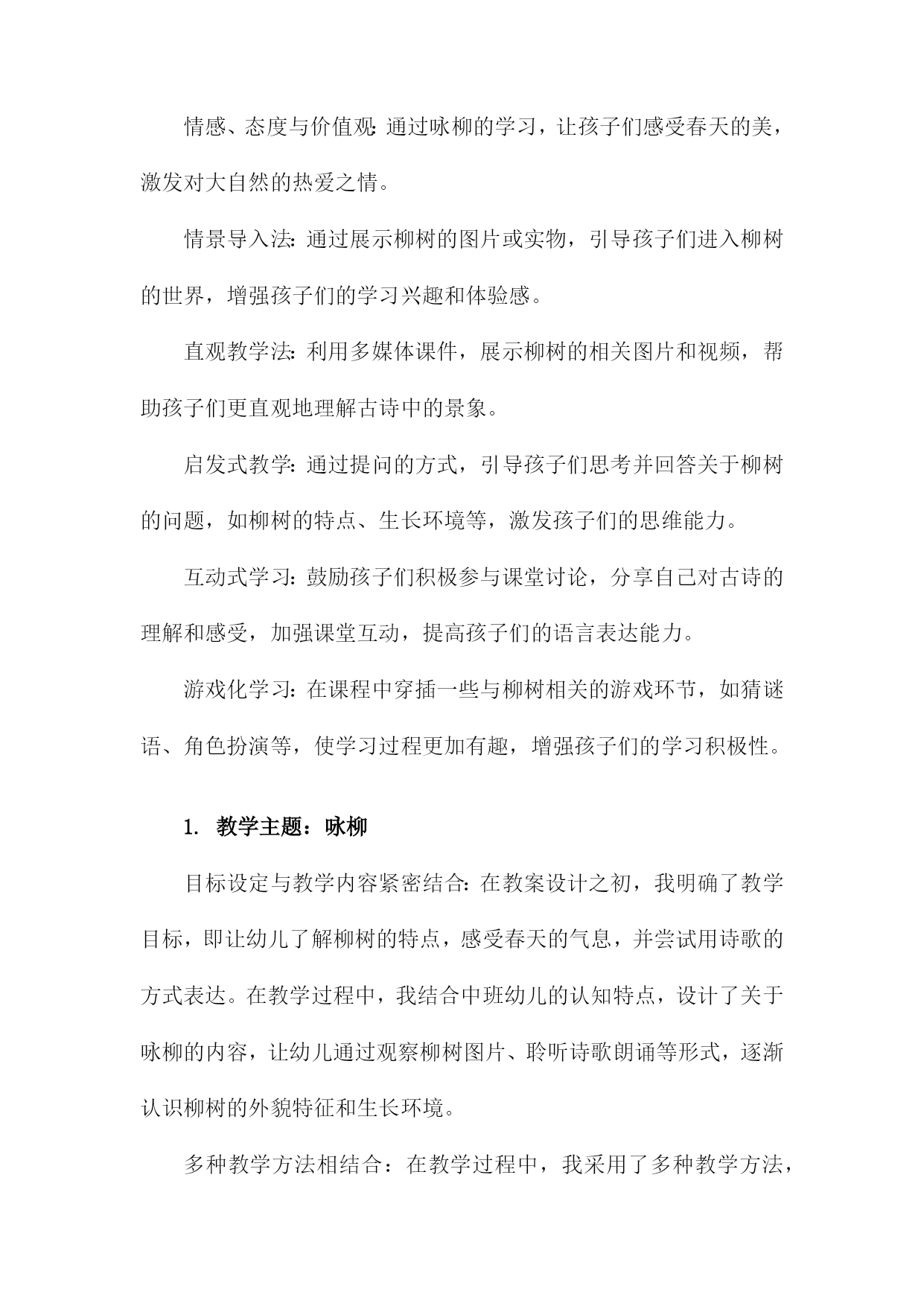 情感、态度与价值观：通过咏柳的学习，让孩子们感受春天的美，激发对大自然的热爱之情。

情景导入法：通过展示柳树的图片或实物，引导孩子们进入柳树的世界，增强孩子们的学习兴趣和体验感。

直观教学法：利用多媒体课件，展示柳树的相关图片和视频，帮助孩子们更直观地理解古诗中的景象。

启发式教学：通过提问的方式，引导孩子们思考并回答关于柳树的问题，如柳树的特点、生长环境等，激发孩子们的思维能力。

互动式学习：鼓励孩子们积极参与课堂讨论，分享自己对古诗的理解和感受，加强课堂互动，提高孩子们的语言表达能力。

游戏化学习：在课程中穿插一些与柳树相关的游戏环节，如猜谜语、角色扮演等，使学习过程更加有趣，增强孩子们的学习积极性。

1. 教学主题：咏柳

目标设定与教学内容紧密结合：在教案设计之初，我明确了教学目标，即让幼儿了解柳树的特点，感受春天的气息，并尝试用诗歌的方式表达。在教学过程中，我结合中班幼儿的认知特点，设计了关于咏柳的内容，让幼儿通过观察柳树图片、聆听诗歌朗诵等形式，逐渐认识柳树的外貌特征和生长环境。

多种教学方法相结合：在教学过程中，我采用了多种教学方法，